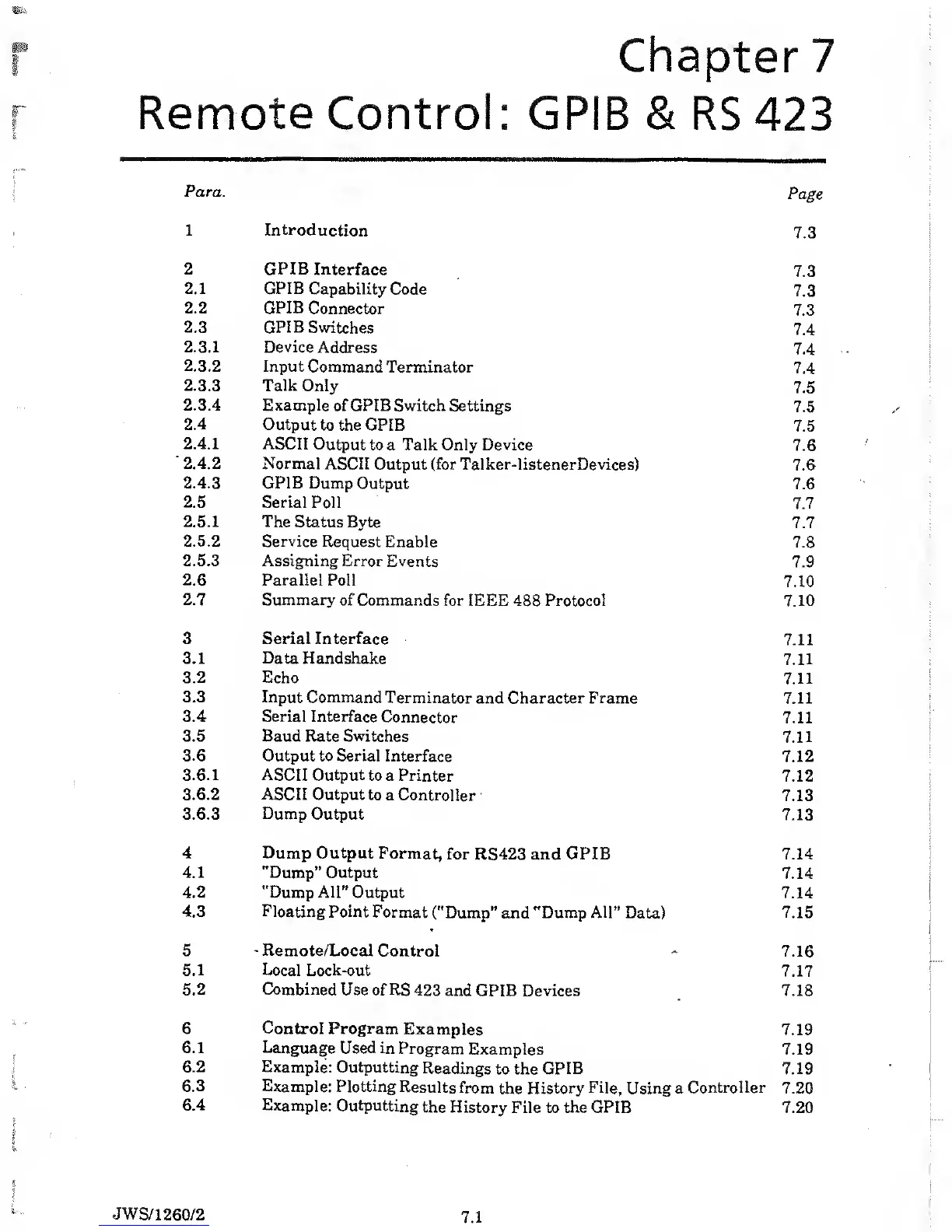 Chapter 7
Remote Control: GPIB & RS 423

| Para. | | Page |
|---|---|---|
| 1 | Introduction | 7.3 |
| 2 | GPIB Interface | 7.3 |
| 2.1 | GPIB Capability Code | 7.3 |
| 2.2 | GPIB Connector | 7.3 |
| 2.3 | GPIB Switches | 7.4 |
| 2.3.1 | Device Address | 7.4 |
| 2.3.2 | Input Command Terminator | 7.4 |
| 2.3.3 | Talk Only | 7.5 |
| 2.3.4 | Example of GPIB Switch Settings | 7.5 |
| 2.4 | Output to the GPIB | 7.5 |
| 2.4.1 | ASCII Output to a Talk Only Device | 7.6 |
| 2.4.2 | Normal ASCII Output (for Talker-listenerDevices) | 7.6 |
| 2.4.3 | GPIB Dump Output | 7.6 |
| 2.5 | Serial Poll | 7.7 |
| 2.5.1 | The Status Byte | 7.7 |
| 2.5.2 | Service Request Enable | 7.8 |
| 2.5.3 | Assigning Error Events | 7.9 |
| 2.6 | Parallel Poll | 7.10 |
| 2.7 | Summary of Commands for IEEE 488 Protocol | 7.10 |
| 3 | Serial Interface | 7.11 |
| 3.1 | Data Handshake | 7.11 |
| 3.2 | Echo | 7.11 |
| 3.3 | Input Command Terminator and Character Frame | 7.11 |
| 3.4 | Serial Interface Connector | 7.11 |
| 3.5 | Baud Rate Switches | 7.11 |
| 3.6 | Output to Serial Interface | 7.12 |
| 3.6.1 | ASCII Output to a Printer | 7.12 |
| 3.6.2 | ASCII Output to a Controller | 7.13 |
| 3.6.3 | Dump Output | 7.13 |
| 4 | Dump Output Format, for RS423 and GPIB | 7.14 |
| 4.1 | "Dump" Output | 7.14 |
| 4.2 | "Dump All" Output | 7.14 |
| 4.3 | Floating Point Format ("Dump" and "Dump All" Data) | 7.15 |
| 5 | Remote/Local Control | 7.16 |
| 5.1 | Local Lock-out | 7.17 |
| 5.2 | Combined Use of RS 423 and GPIB Devices | 7.18 |
| 6 | Control Program Examples | 7.19 |
| 6.1 | Language Used in Program Examples | 7.19 |
| 6.2 | Example: Outputting Readings to the GPIB | 7.19 |
| 6.3 | Example: Plotting Results from the History File, Using a Controller | 7.20 |
| 6.4 | Example: Outputting the History File to the GPIB | 7.20 |

JWS/1260/2 7.1